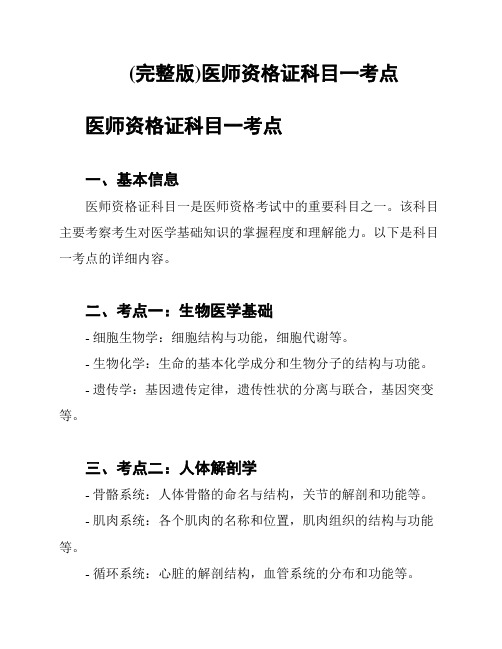 (完整版)医师资格证科目一考点

医师资格证科目一考点

一、基本信息

医师资格证科目一是医师资格考试中的重要科目之一。该科目主要考察考生对医学基础知识的掌握程度和理解能力。以下是科目一考点的详细内容。

二、考点一：生物医学基础

- 细胞生物学：细胞结构与功能，细胞代谢等。

- 生物化学：生命的基本化学成分和生物分子的结构与功能。

- 遗传学：基因遗传定律，遗传性状的分离与联合，基因突变等。

三、考点二：人体解剖学

- 骨骼系统：人体骨骼的命名与结构，关节的解剖和功能等。

- 肌肉系统：各个肌肉的名称和位置，肌肉组织的结构与功能等。

- 循环系统：心脏的解剖结构，血管系统的分布和功能等。